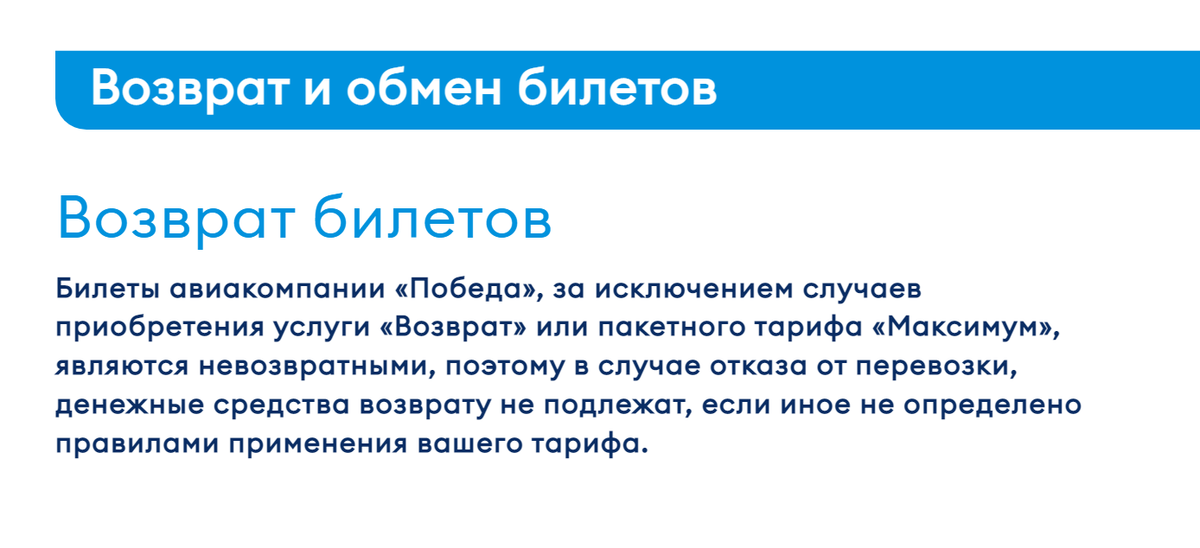 Возврат и обмен билетов

Возврат билетов

Билеты авиакомпании «Победа», за исключением случаев приобретения услуги «Возврат» или пакетного тарифа «Максимум», являются невозвратными, поэтому в случае отказа от перевозки, денежные средства возврату не подлежат, если иное не определено правилами применения вашего тарифа.